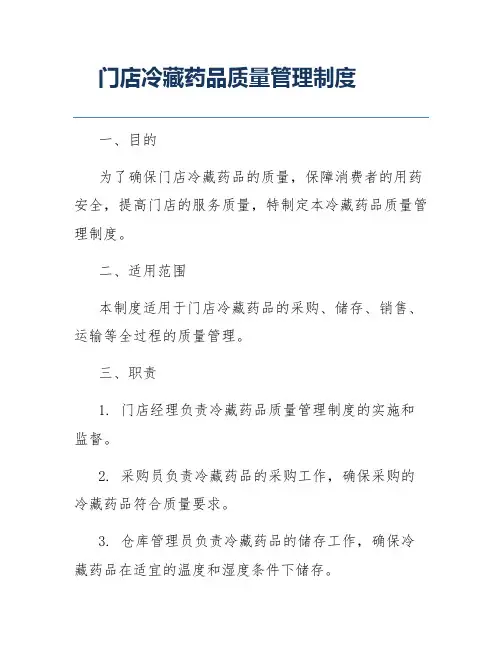 门店冷藏药品质量管理制度

一、目的

为了确保门店冷藏药品的质量，保障消费者的用药安全，提高门店的服务质量，特制定本冷藏药品质量管理制度。

二、适用范围

本制度适用于门店冷藏药品的采购、储存、销售、运输等全过程的质量管理。

三、职责

1. 门店经理负责冷藏药品质量管理制度的实施和监督。

2. 采购员负责冷藏药品的采购工作，确保采购的冷藏药品符合质量要求。

3. 仓库管理员负责冷藏药品的储存工作，确保冷藏药品在适宜的温度和湿度条件下储存。